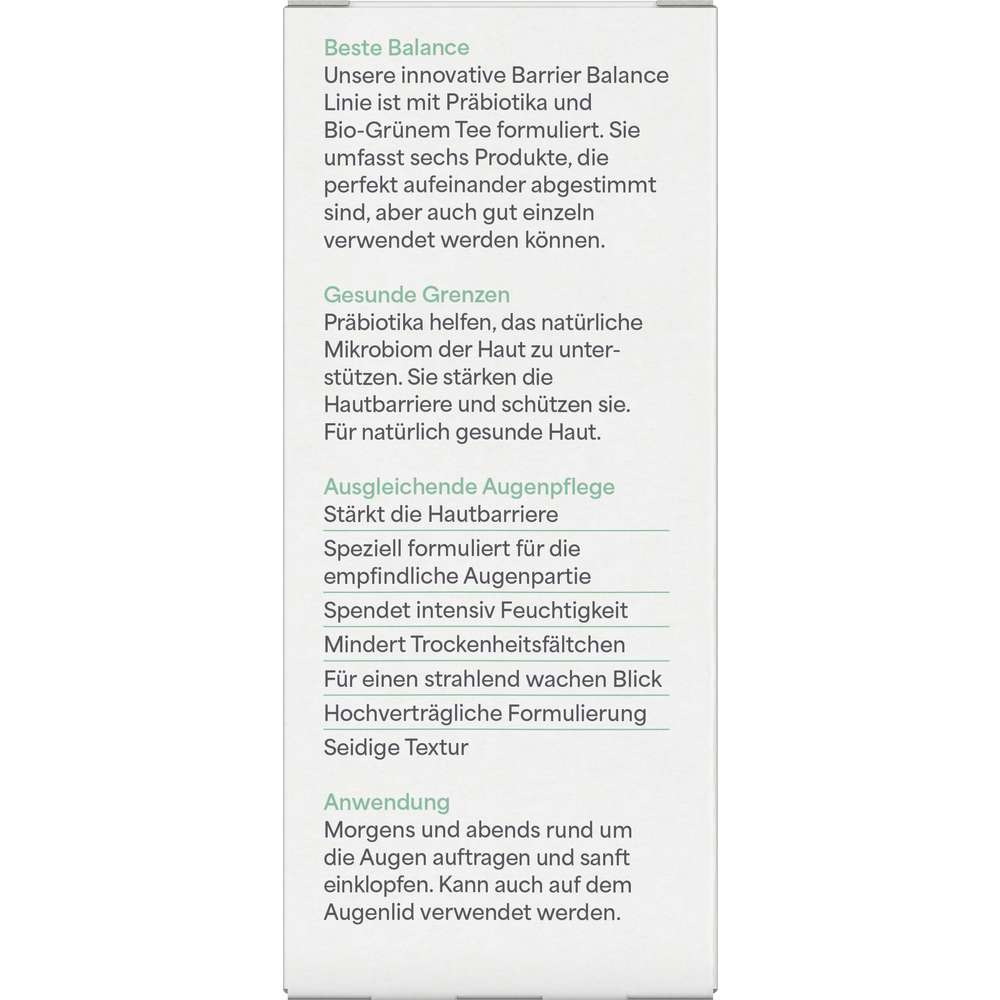 Beste Balance
Unsere innovative Barrier Balance Linie ist mit Präbiotika und Bio-Grünem Tee formuliert. Sie umfasst sechs Produkte, die perfekt aufeinander abgestimmt sind, aber auch gut einzeln verwendet werden können.

Gesunde Grenzen
Präbiotika helfen, das natürliche Mikrobiom der Haut zu unterstützen. Sie stärken die Hautbarriere und schützen sie. Für natürlich gesunde Haut.

Ausgleichende Augenpflege
Stärkt die Hautbarriere
Speziell formuliert für die empfindliche Augenpartie
Spendet intensiv Feuchtigkeit
Mindert Trockenheitsfältchen
Für einen strahlend wachen Blick
Hochverträgliche Formulierung
Seidige Textur

Anwendung
Morgens und abends rund um die Augen auftragen und sanft einklopfen. Kann auch auf dem Augenlid verwendet werden.